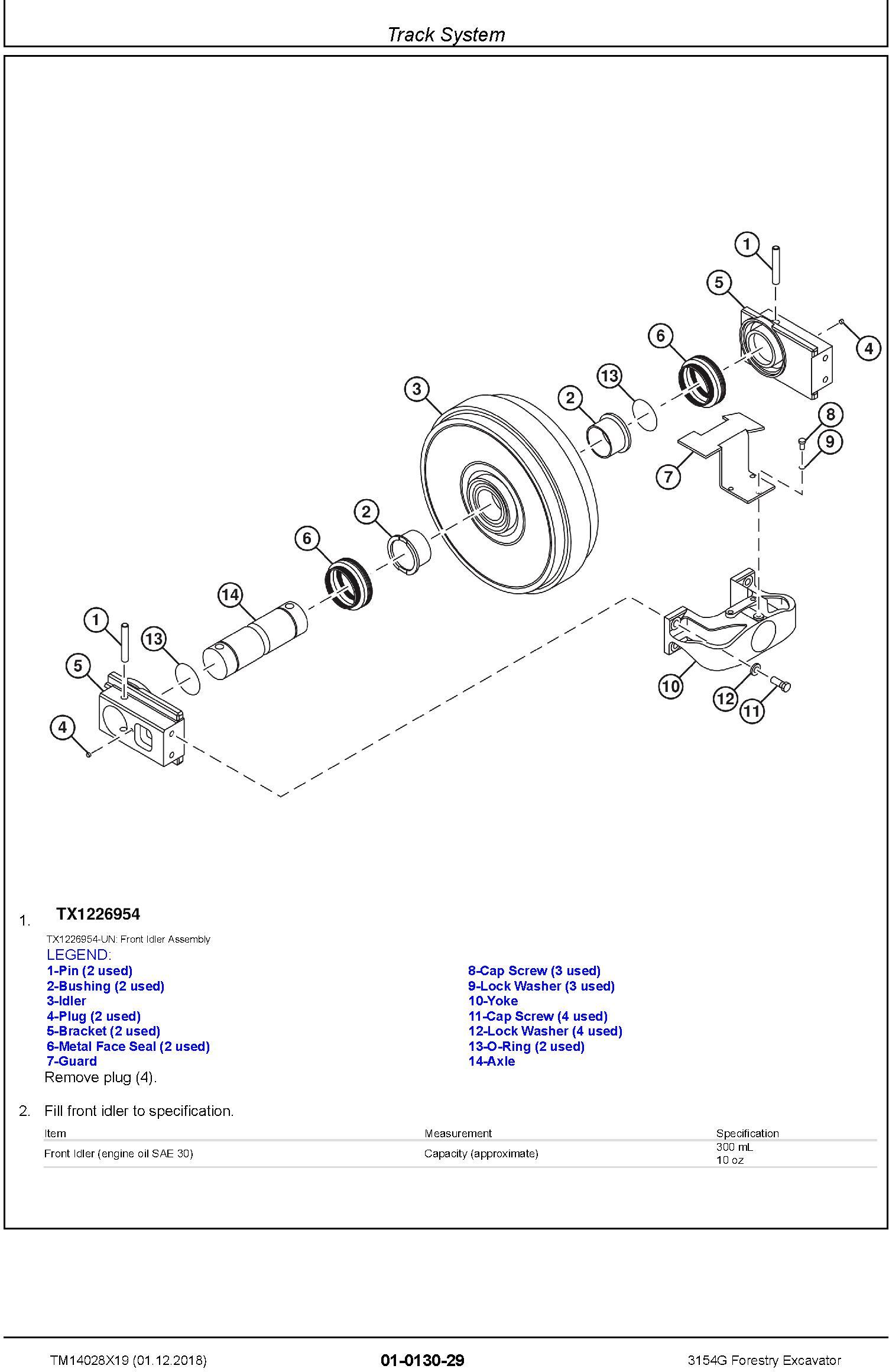 Track System

1
5
4
6
13
3
2
8
9
7
2
6
14
1
13
5
4
10
12
11

1. TX1226954

TX1226954-UN: Front Idler Assembly

LEGEND:
1-Pin (2 used)
2-Bushing (2 used)
3-Idler
4-Plug (2 used)
5-Bracket (2 used)
6-Metal Face Seal (2 used)
7-Guard

8-Cap Screw (3 used)
9-Lock Washer (3 used)
10-Yoke
11-Cap Screw (4 used)
12-Lock Washer (4 used)
13-O-Ring (2 used)
14-Axle

Remove plug (4).

2. Fill front idler to specification.

| Item | Measurement | Specification |
|---|---|---|
| Front Idler (engine oil SAE 30) | Capacity (approximate) | 300 mL 10 oz |

TM14028X19 (01.12.2018) 01-0130-29 3154G Forestry Excavator